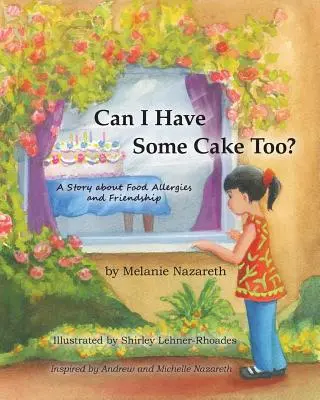 Can I Have Some Cake Too?

A Story about Food Allergies and Friendship

by Melanie Nazareth

Illustrated by Shirley Lehner-Rhoades

Inspired by Andrew and Michelle Nazareth